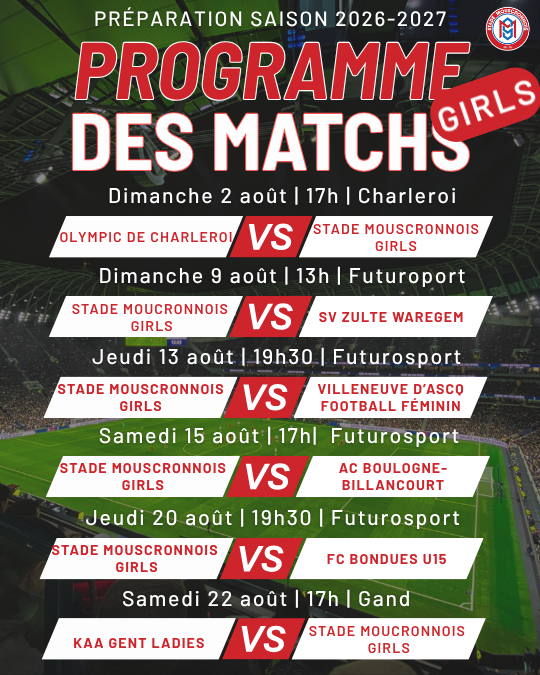 PRÉPARATION SAISON 2026-2027

STADE MOUSCRONNOIS

PROGRAMME DES MATCHS

GIRLS

Dimanche 2 août | 17h | Charleroi

OLYMPIC DE CHARLEROI VS STADE MOUSCRONNOIS GIRLS

Dimanche 9 août | 13h | Futuroport

STADE MOUCRONNOIS GIRLS VS SV ZULTE WAREGEM

Jeudi 13 août | 19h30 | Futurosport

STADE MOUSCRONNOIS GIRLS VS VILLENEUVE D'ASCQ FOOTBALL FÉMININ

Samedi 15 août | 17h| Futurosport

STADE MOUSCRONNOIS GIRLS VS AC BOULOGNE-BILLANCOURT

Jeudi 20 août | 19h30 | Futurosport

STADE MOUSCRONNOIS GIRLS VS FC BONDUES U15

Samedi 22 août | 17h | Gand

KAA GENT LADIES VS STADE MOUCRONNOIS GIRLS